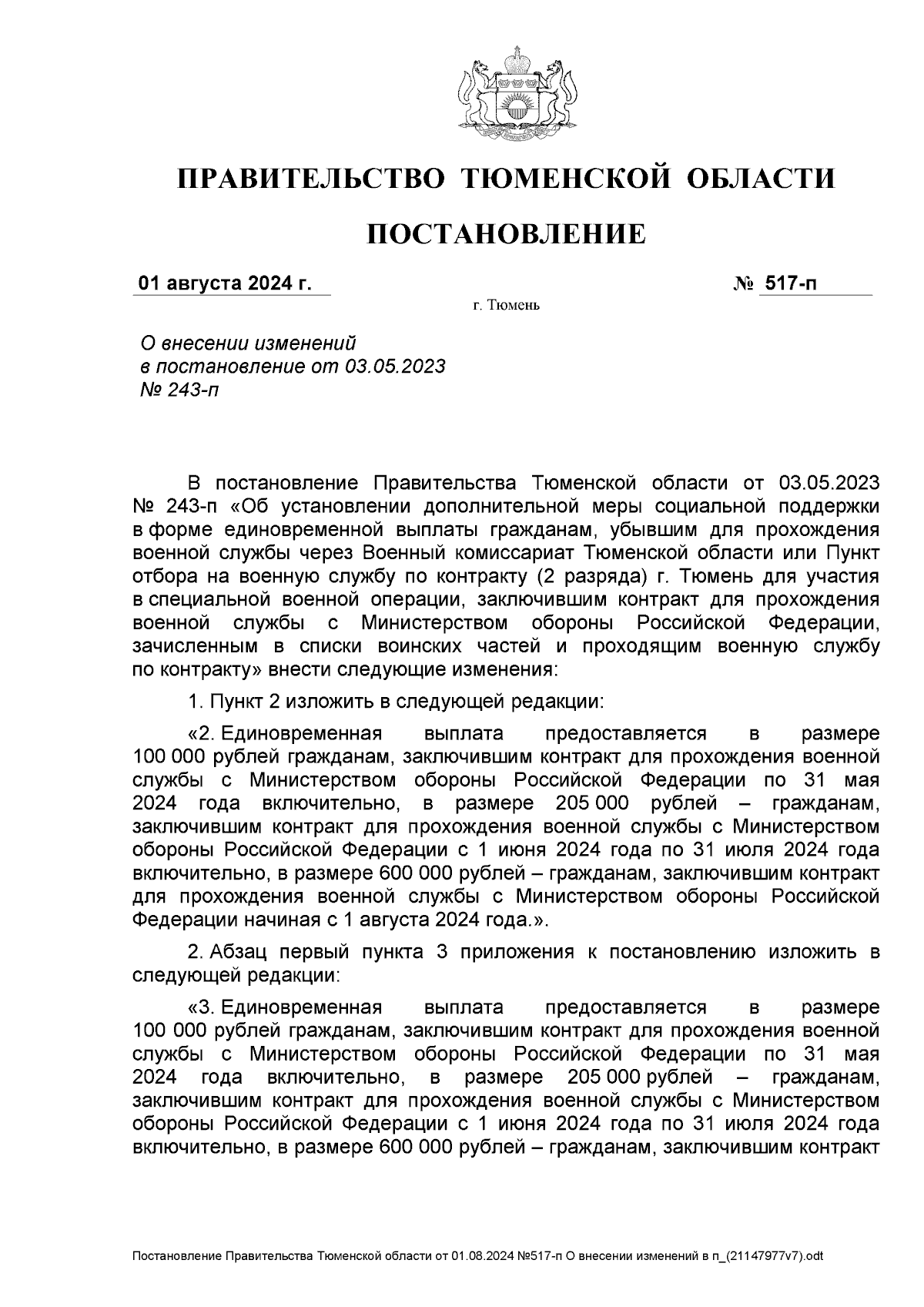 ПРАВИТЕЛЬСТВО ТЮМЕНСКОЙ ОБЛАСТИ

ПОСТАНОВЛЕНИЕ

01 августа 2024 г. № 517-п

г. Тюмень

О внесении изменений в постановление от 03.05.2023 № 243-п

В постановление Правительства Тюменской области от 03.05.2023 № 243-п «Об установлении дополнительной меры социальной поддержки в форме единовременной выплаты гражданам, убывшим для прохождения военной службы через Военный комиссариат Тюменской области или Пункт отбора на военную службу по контракту (2 разряда) г. Тюмень для участия в специальной военной операции, заключившим контракт для прохождения военной службы с Министерством обороны Российской Федерации, зачисленным в списки воинских частей и проходящим военную службу по контракту» внести следующие изменения:

1. Пункт 2 изложить в следующей редакции:

«2. Единовременная выплата предоставляется в размере 100 000 рублей гражданам, заключившим контракт для прохождения военной службы с Министерством обороны Российской Федерации по 31 мая 2024 года включительно, в размере 205 000 рублей – гражданам, заключившим контракт для прохождения военной службы с Министерством обороны Российской Федерации с 1 июня 2024 года по 31 июля 2024 года включительно, в размере 600 000 рублей – гражданам, заключившим контракт для прохождения военной службы с Министерством обороны Российской Федерации начиная с 1 августа 2024 года.».

2. Абзац первый пункта 3 приложения к постановлению изложить в следующей редакции:

«3. Единовременная выплата предоставляется в размере 100 000 рублей гражданам, заключившим контракт для прохождения военной службы с Министерством обороны Российской Федерации по 31 мая 2024 года включительно, в размере 205 000 рублей – гражданам, заключившим контракт для прохождения военной службы с Министерством обороны Российской Федерации с 1 июня 2024 года по 31 июля 2024 года включительно, в размере 600 000 рублей – гражданам, заключившим контракт

Постановление Правительства Тюменской области от 01.08.2024 №517-п О внесении изменений в п_(21147977v7).odt